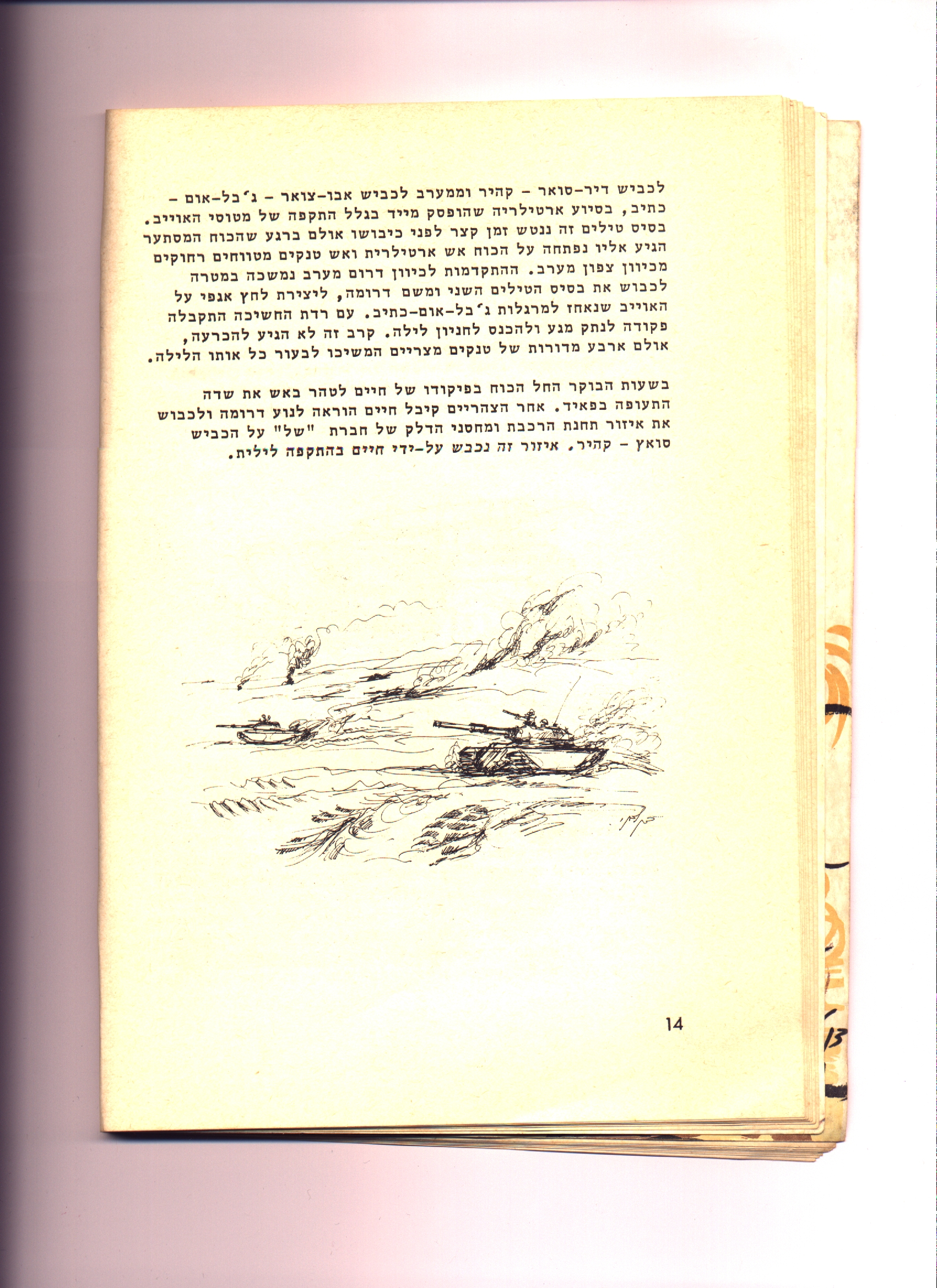 לכביש דיר-סואר - קהיר וממערב לכביש אבו-צואר - ג׳בל-אום - כתיב, בסיוע ארטילריה שהופסק מייד בגלל התקפה של מטוסי האוייב. בסיס טילים זה ננטש זמן קצר לפני כיבושו אולם ברגע שהכוח המסתער הגיע אליו נפתחה על הכוח אש ארטילרית ואש טנקים מטווחים רחוקים מכיוון צפון מערב. ההתקדמות לכיוון דרום מערב נמשכה במטרה לכבוש את בסיס הטילים השני ומשם דרומה, ליצירת לחץ אגפי על האוייב שנאחז למרגלות ג׳בל-אום-כתיב. עם רדת החשיכה התקבלה פקודה לנתק מגע ולהכנס לחניון לילה. קרב זה לא הגיע להכרעה, אולם ארבע מדורות של טנקים מצריים המשיכו לבעור כל אותו הלילה.

בשעות הבוקר החל הכוח בפיקודו של חיים לטהר באש את שדה התעופה בפאיד. אחר הצהריים קיבל חיים הוראה לנוע דרומה ולכבוש את איזור תחנת הרכבת ומחסני הדלק של חברת "של" על הכביש סואץ - קהיר. איזור זה נכבש על-ידי חיים בהתקפה לילית.

14

13